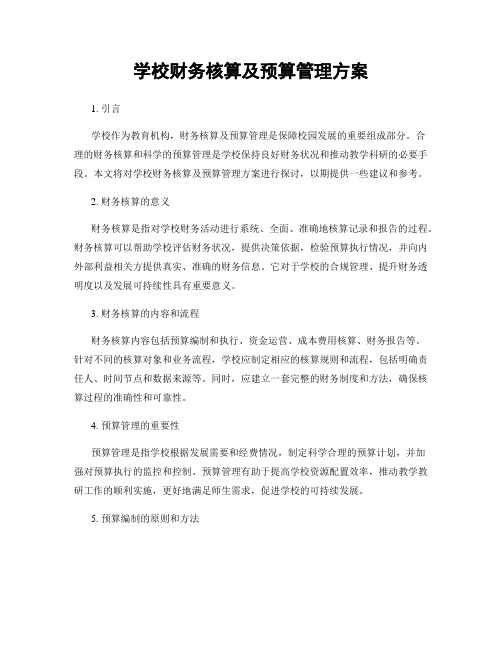 学校财务核算及预算管理方案

1. 引言

学校作为教育机构，财务核算及预算管理是保障校园发展的重要组成部分。合理的财务核算和科学的预算管理是学校保持良好财务状况和推动教学科研的必要手段。本文将对学校财务核算及预算管理方案进行探讨，以期提供一些建议和参考。

2. 财务核算的意义

财务核算是指对学校财务活动进行系统、全面、准确地核算记录和报告的过程。财务核算可以帮助学校评估财务状况，提供决策依据，检验预算执行情况，并向内外部利益相关方提供真实、准确的财务信息。它对于学校的合规管理、提升财务透明度以及发展可持续性具有重要意义。

3. 财务核算的内容和流程

财务核算内容包括预算编制和执行、资金运营、成本费用核算、财务报告等。针对不同的核算对象和业务流程，学校应制定相应的核算规则和流程，包括明确责任人、时间节点和数据来源等。同时，应建立一套完整的财务制度和方法，确保核算过程的准确性和可靠性。

4. 预算管理的重要性

预算管理是指学校根据发展需要和经费情况，制定科学合理的预算计划，并加强对预算执行的监控和控制。预算管理有助于提高学校资源配置效率，推动教学教研工作的顺利实施，更好地满足师生需求，促进学校的可持续发展。

5. 预算编制的原则和方法